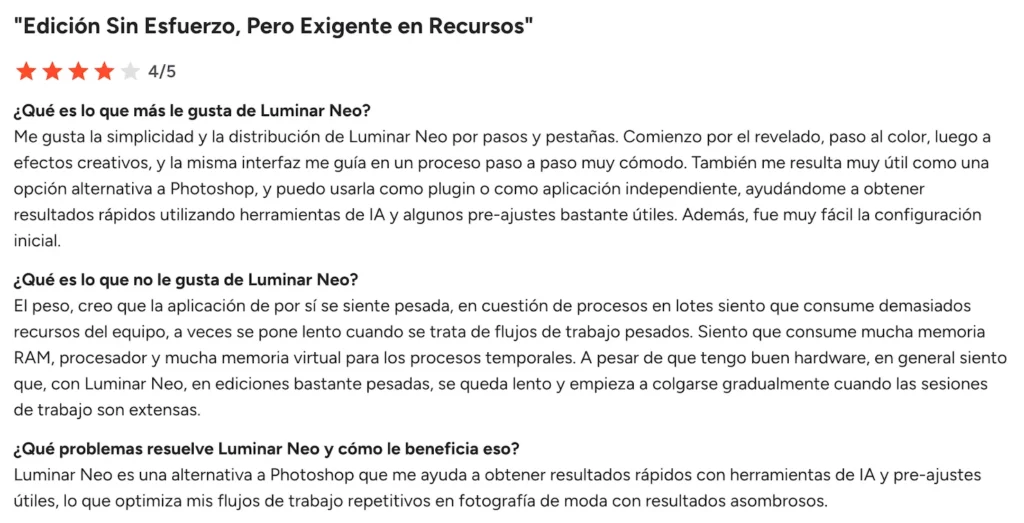 "Edición Sin Esfuerzo, Pero Exigente en Recursos"

4/5

¿Qué es lo que más le gusta de Luminar Neo?
Me gusta la simplicidad y la distribución de Luminar Neo por pasos y pestañas. Comienzo por el revelado, paso al color, luego a efectos creativos, y la misma interfaz me guía en un proceso paso a paso muy cómodo. También me resulta muy útil como una opción alternativa a Photoshop, y puedo usarla como plugin o como aplicación independiente, ayudándome a obtener resultados rápidos utilizando herramientas de IA y algunos pre-ajustes bastante útiles. Además, fue muy fácil la configuración inicial.

¿Qué es lo que no le gusta de Luminar Neo?
El peso, creo que la aplicación de por sí se siente pesada, en cuestión de procesos en lotes siento que consume demasiados recursos del equipo, a veces se pone lento cuando se trata de flujos de trabajo pesados. Siento que consume mucha memoria RAM, procesador y mucha memoria virtual para los procesos temporales. A pesar de que tengo buen hardware, en general siento que, con Luminar Neo, en ediciones bastante pesadas, se queda lento y empieza a colgarse gradualmente cuando las sesiones de trabajo son extensas.

¿Qué problemas resuelve Luminar Neo y cómo le beneficia eso?
Luminar Neo es una alternativa a Photoshop que me ayuda a obtener resultados rápidos con herramientas de IA y pre-ajustes útiles, lo que optimiza mis flujos de trabajo repetitivos en fotografía de moda con resultados asombrosos.